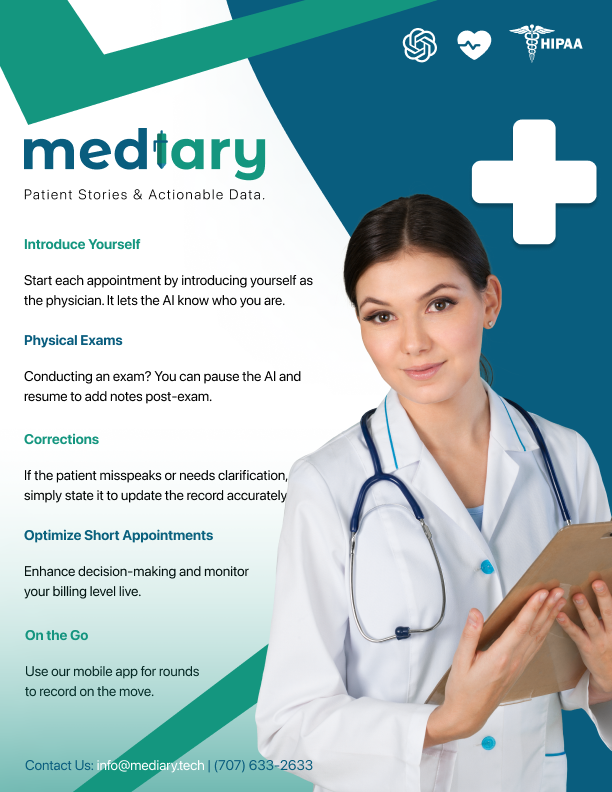 HIPAA

mediary

Patient Stories & Actionable Data.

Introduce Yourself

Start each appointment by introducing yourself as the physician. It lets the AI know who you are.

Physical Exams

Conducting an exam? You can pause the AI and resume to add notes post-exam.

Corrections

If the patient misspeaks or needs clarification, simply state it to update the record accurately

Optimize Short Appointments

Enhance decision-making and monitor your billing level live.

On the Go

Use our mobile app for rounds to record on the move.

Contact Us: info@mediary.tech | (707) 633-2633